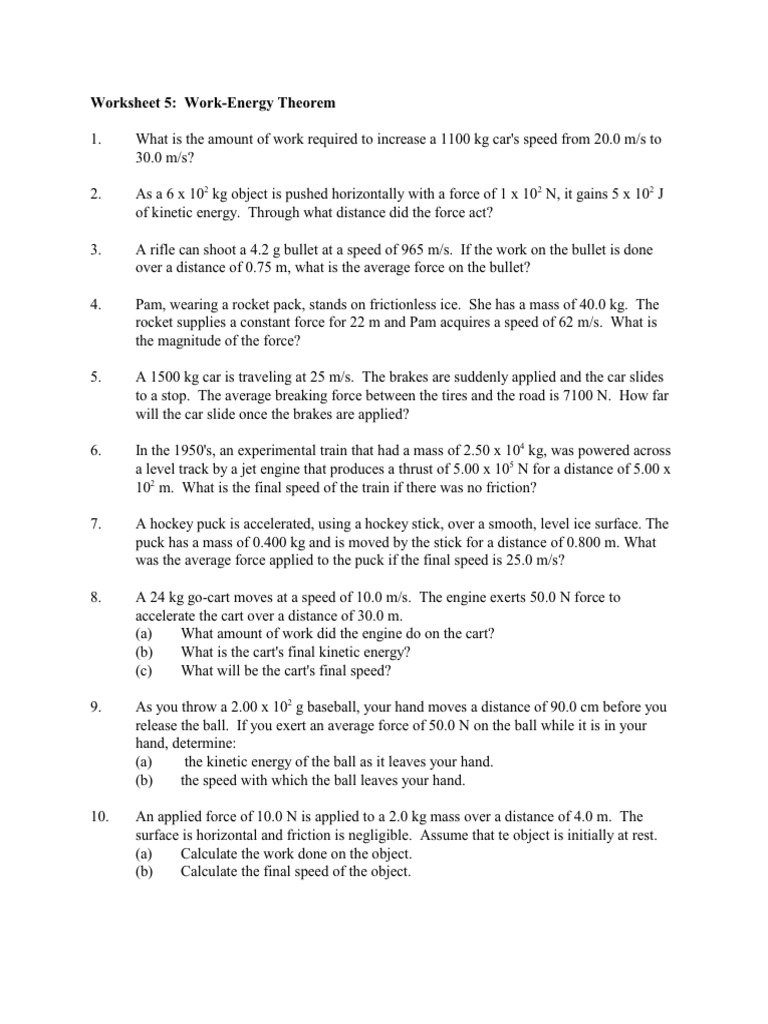 Worksheet 5: Work-Energy Theorem

1. What is the amount of work required to increase a 1100 kg car's speed from 20.0 m/s to 30.0 m/s?

2. As a $6 \times 10^2$ kg object is pushed horizontally with a force of $1 \times 10^2$ N, it gains $5 \times 10^2$ J of kinetic energy. Through what distance did the force act?

3. A rifle can shoot a 4.2 g bullet at a speed of 965 m/s. If the work on the bullet is done over a distance of 0.75 m, what is the average force on the bullet?

4. Pam, wearing a rocket pack, stands on frictionless ice. She has a mass of 40.0 kg. The rocket supplies a constant force for 22 m and Pam acquires a speed of 62 m/s. What is the magnitude of the force?

5. A 1500 kg car is traveling at 25 m/s. The brakes are suddenly applied and the car slides to a stop. The average breaking force between the tires and the road is 7100 N. How far will the car slide once the brakes are applied?

6. In the 1950's, an experimental train that had a mass of $2.50 \times 10^4$ kg, was powered across a level track by a jet engine that produces a thrust of $5.00 \times 10^5$ N for a distance of $5.00 \times 10^2$ m. What is the final speed of the train if there was no friction?

7. A hockey puck is accelerated, using a hockey stick, over a smooth, level ice surface. The puck has a mass of 0.400 kg and is moved by the stick for a distance of 0.800 m. What was the average force applied to the puck if the final speed is 25.0 m/s?

8. A 24 kg go-cart moves at a speed of 10.0 m/s. The engine exerts 50.0 N force to accelerate the cart over a distance of 30.0 m.
(a) What amount of work did the engine do on the cart?
(b) What is the cart's final kinetic energy?
(c) What will be the cart's final speed?

9. As you throw a $2.00 \times 10^2$ g baseball, your hand moves a distance of 90.0 cm before you release the ball. If you exert an average force of 50.0 N on the ball while it is in your hand, determine:
(a) the kinetic energy of the ball as it leaves your hand.
(b) the speed with which the ball leaves your hand.

10. An applied force of 10.0 N is applied to a 2.0 kg mass over a distance of 4.0 m. The surface is horizontal and friction is negligible. Assume that te object is initially at rest.
(a) Calculate the work done on the object.
(b) Calculate the final speed of the object.